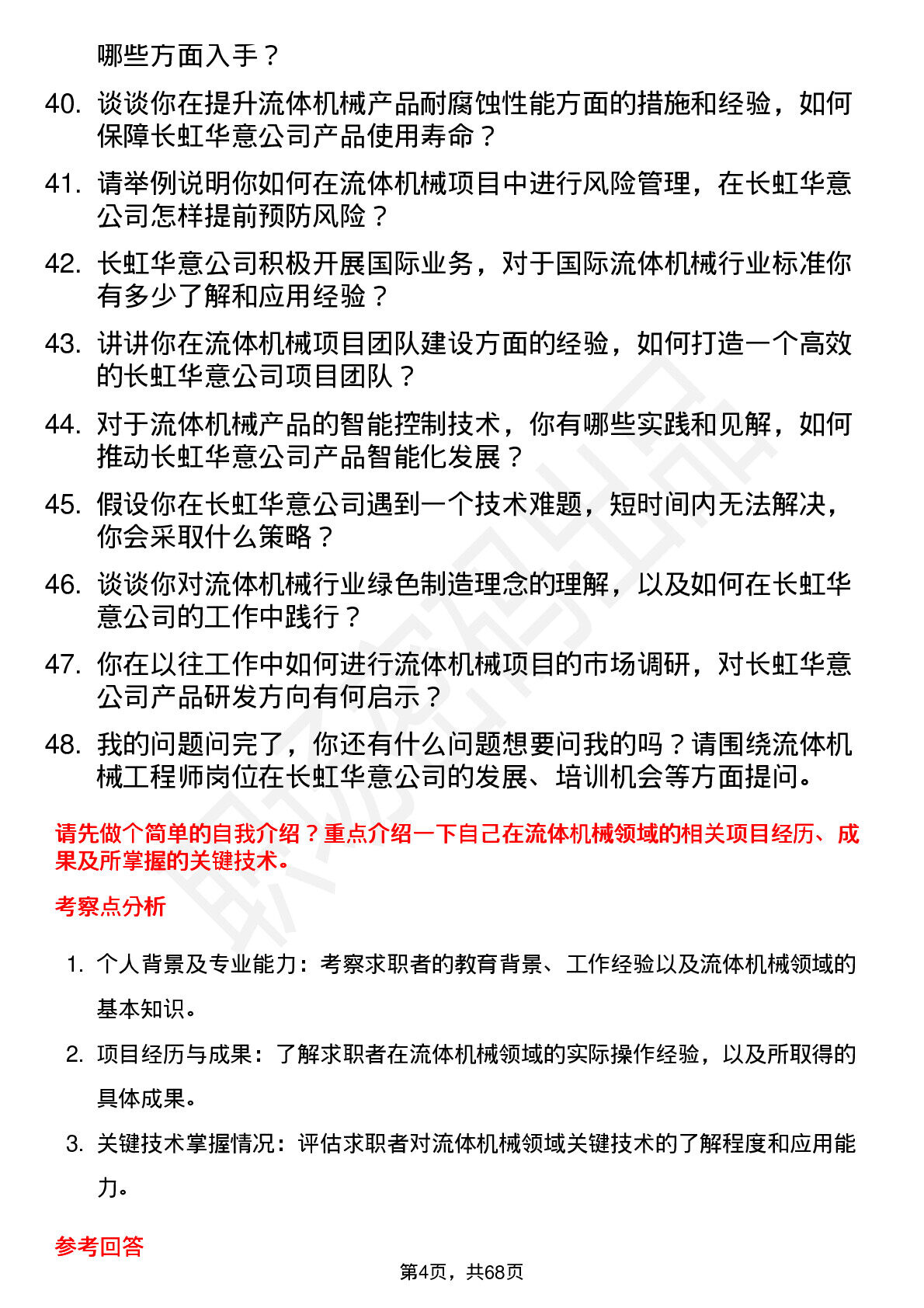 哪些方面入手？

40. 谈谈你在提升流体机械产品耐腐蚀性能方面的措施和经验，如何保障长虹华意公司产品使用寿命？

41. 请举例说明你如何在流体机械项目中进行风险管理，在长虹华意公司怎样提前预防风险？

42. 长虹华意公司积极开展国际业务，对于国际流体机械行业标准你有多少了解和应用经验？

43. 讲讲你在流体机械项目团队建设方面的经验，如何打造一个高效的长虹华意公司项目团队？

44. 对于流体机械产品的智能控制技术，你有哪些实践和见解，如何推动长虹华意公司产品智能化发展？

45. 假设你在长虹华意公司遇到一个技术难题，短时间内无法解决，你会采取什么策略？

46. 谈谈你对流体机械行业绿色制造理念的理解，以及如何在长虹华意公司的工作中践行？

47. 你在以往工作中如何进行流体机械项目的市场调研，对长虹华意公司产品研发方向有何启示？

48. 我的问题问完了，你还有什么问题想要问我的吗？请围绕流体机械工程师岗位在长虹华意公司的发展、培训机会等方面提问。

请先做个简单的自我介绍？重点介绍一下自己在流体机械领域的相关项目经历、成果及所掌握的关键技术。

考察点分析

1. 个人背景及专业能力：考察求职者的教育背景、工作经验以及流体机械领域的基本知识。

2. 项目经历与成果：了解求职者在流体机械领域的实际操作经验，以及所取得的具体成果。

3. 关键技术掌握情况：评估求职者对流体机械领域关键技术的了解程度和应用能力。

参考回答

第4页，共68页